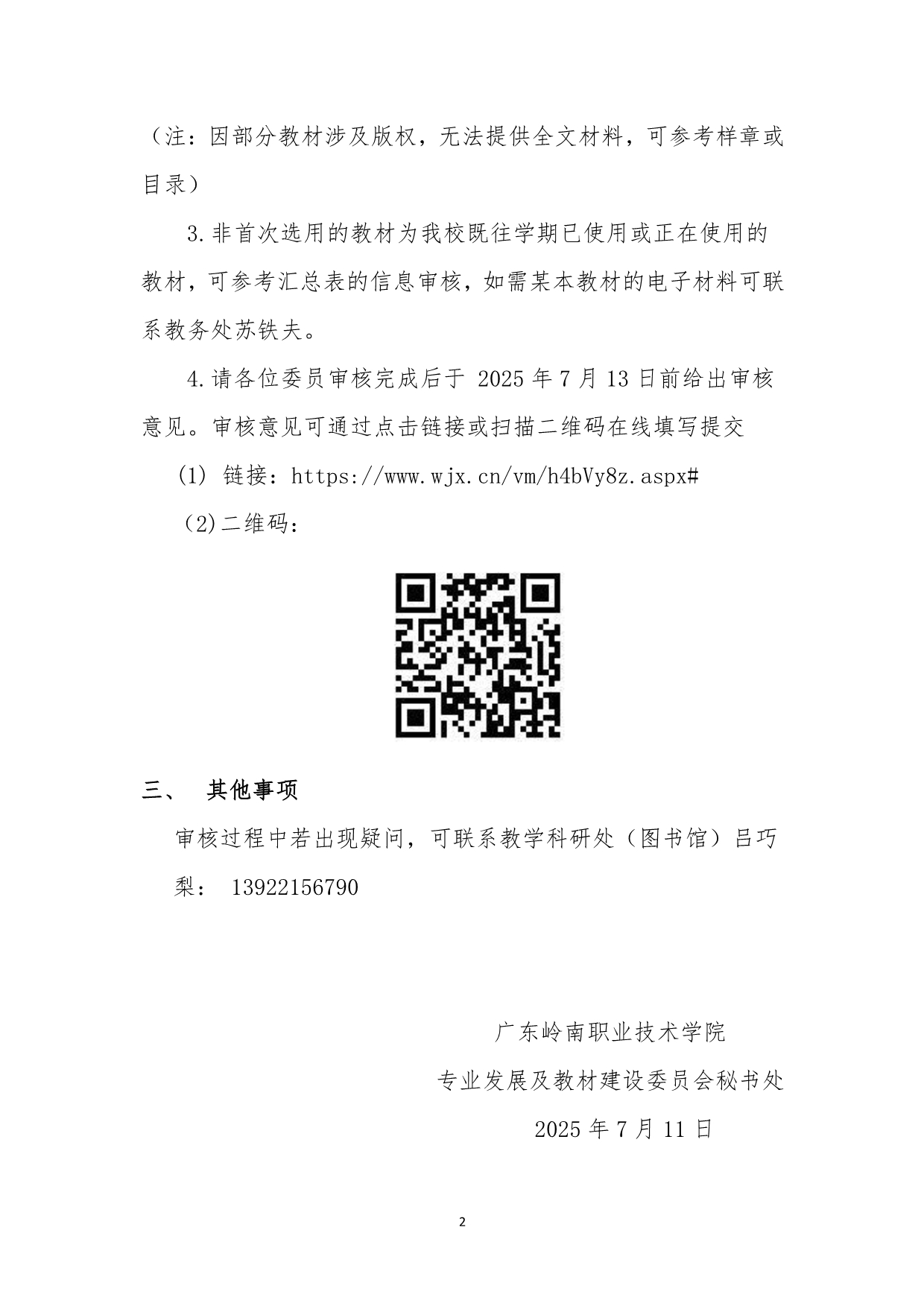 （注：因部分教材涉及版权，无法提供全文材料，可参考样章或目录）

3.非首次选用的教材为我校既往学期已使用或正在使用的教材，可参考汇总表的信息审核，如需某本教材的电子材料可联系教务处苏铁夫。

4.请各位委员审核完成后于 2025 年 7 月 13 日前给出审核意见。审核意见可通过点击链接或扫描二维码在线填写提交

(1) 链接：https://www.wjx.cn/vm/h4bVy8z.aspx#

(2)二维码：

三、 其他事项

审核过程中若出现疑问，可联系教学科研处（图书馆）吕巧梨： 13922156790

广东岭南职业技术学院

专业发展及教材建设委员会秘书处

2025 年 7 月 11 日

2